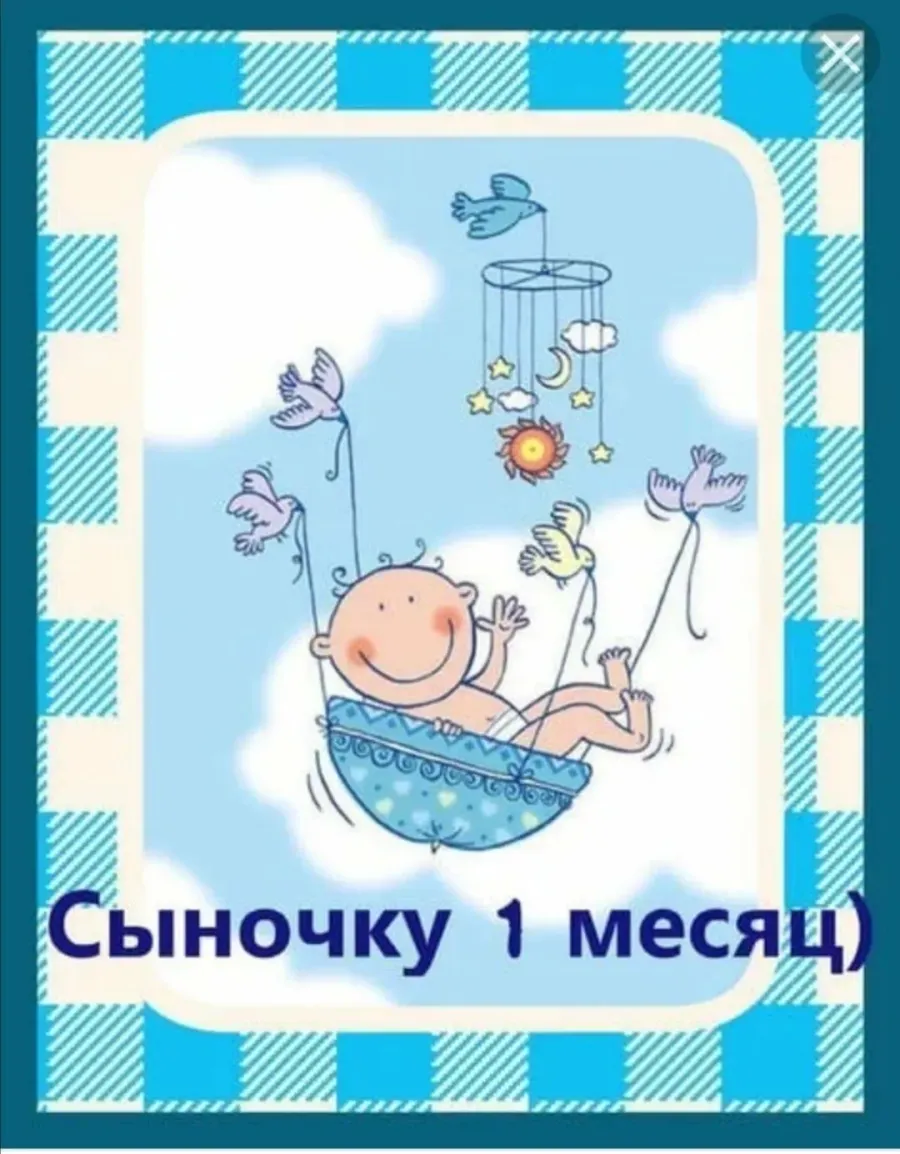 Сыночку 1 месяц)